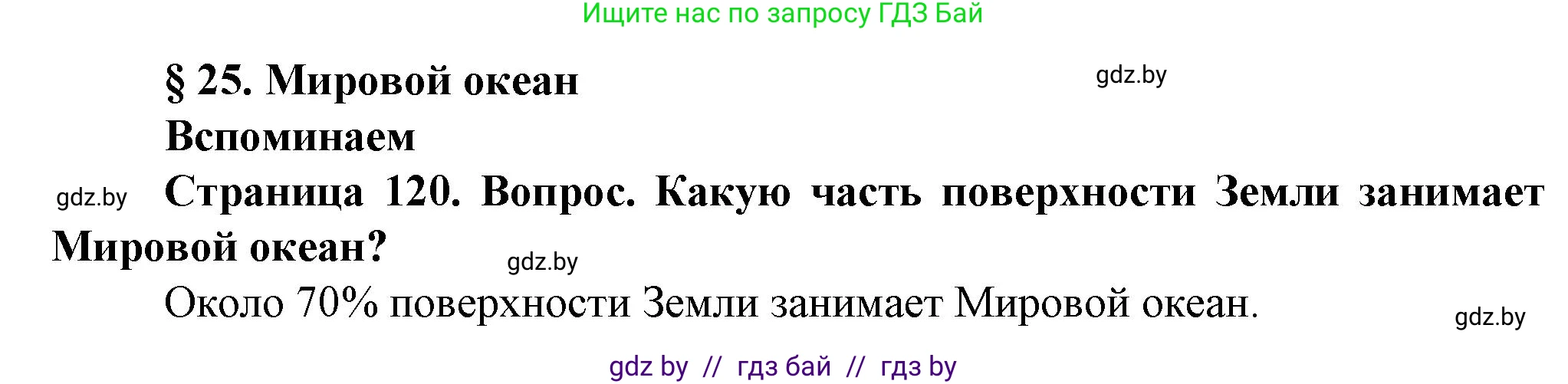 Ищите нас по запросу ГДЗ Бай

§ 25. Мировой океан

gdz.by

Вспоминаем

gdz.by

Страница 120. Вопрос. Какую часть поверхности Земли занимает Мировой океан?

gdz.by

Около 70% поверхности Земли занимает Мировой океан.

gdz.by

gdz by // гдз бай // гдз by